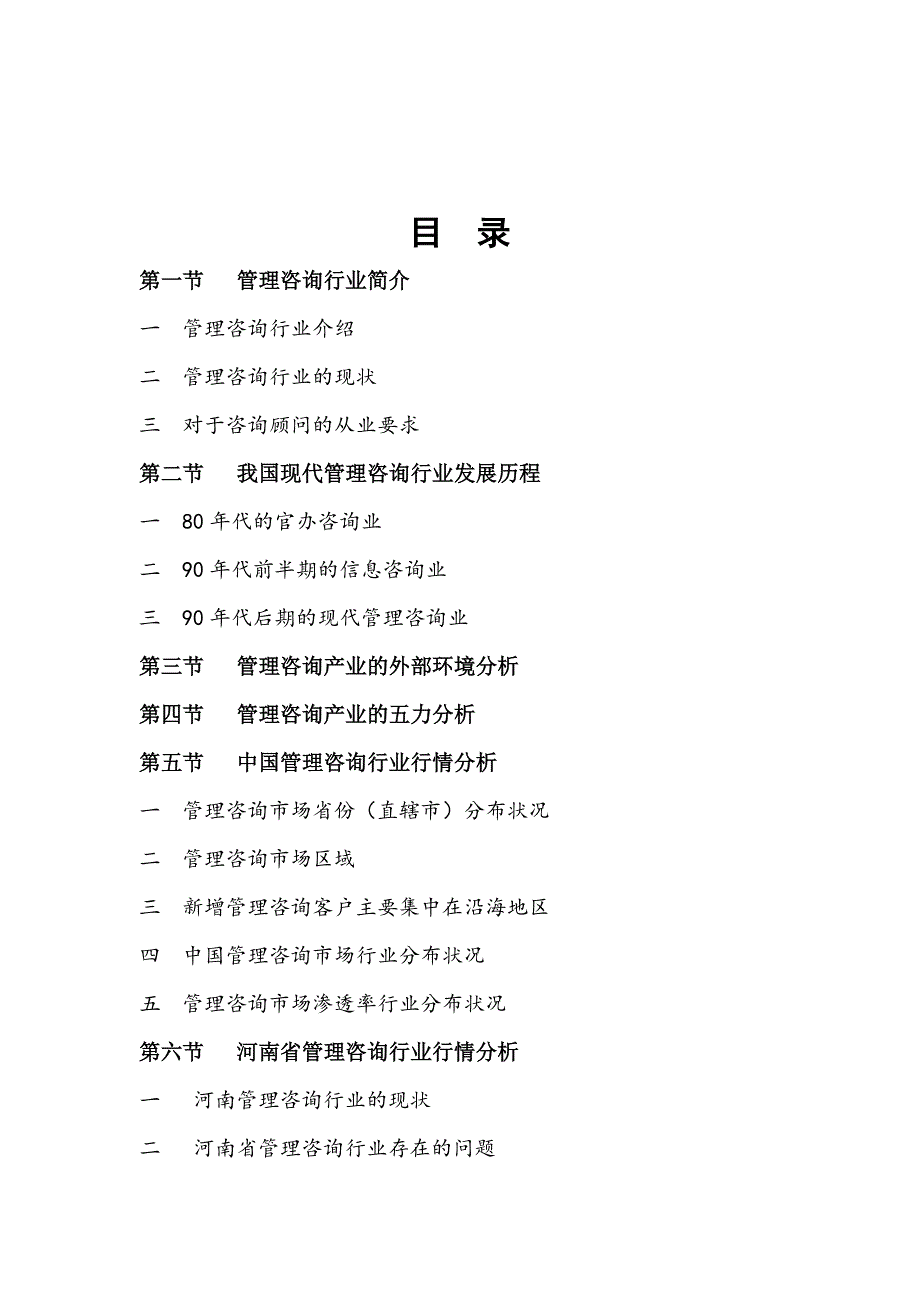 目　录

第一节　管理咨询行业简介

一　管理咨询行业介绍

二　管理咨询行业的现状

三　对于咨询顾问的从业要求

第二节　我国现代管理咨询行业发展历程

一　80 年代的官办咨询业

二　90 年代前半期的信息咨询业

三　90 年代后期的现代管理咨询业

第三节　管理咨询产业的外部环境分析

第四节　管理咨询产业的五力分析

第五节　中国管理咨询行业行情分析

一　管理咨询市场省份（直辖市）分布状况

二　管理咨询市场区域

三　新增管理咨询客户主要集中在沿海地区

四　中国管理咨询市场行业分布状况

五　管理咨询市场渗透率行业分布状况

第六节　河南省管理咨询行业行情分析

一　河南管理咨询行业的现状

二　河南省管理咨询行业存在的问题